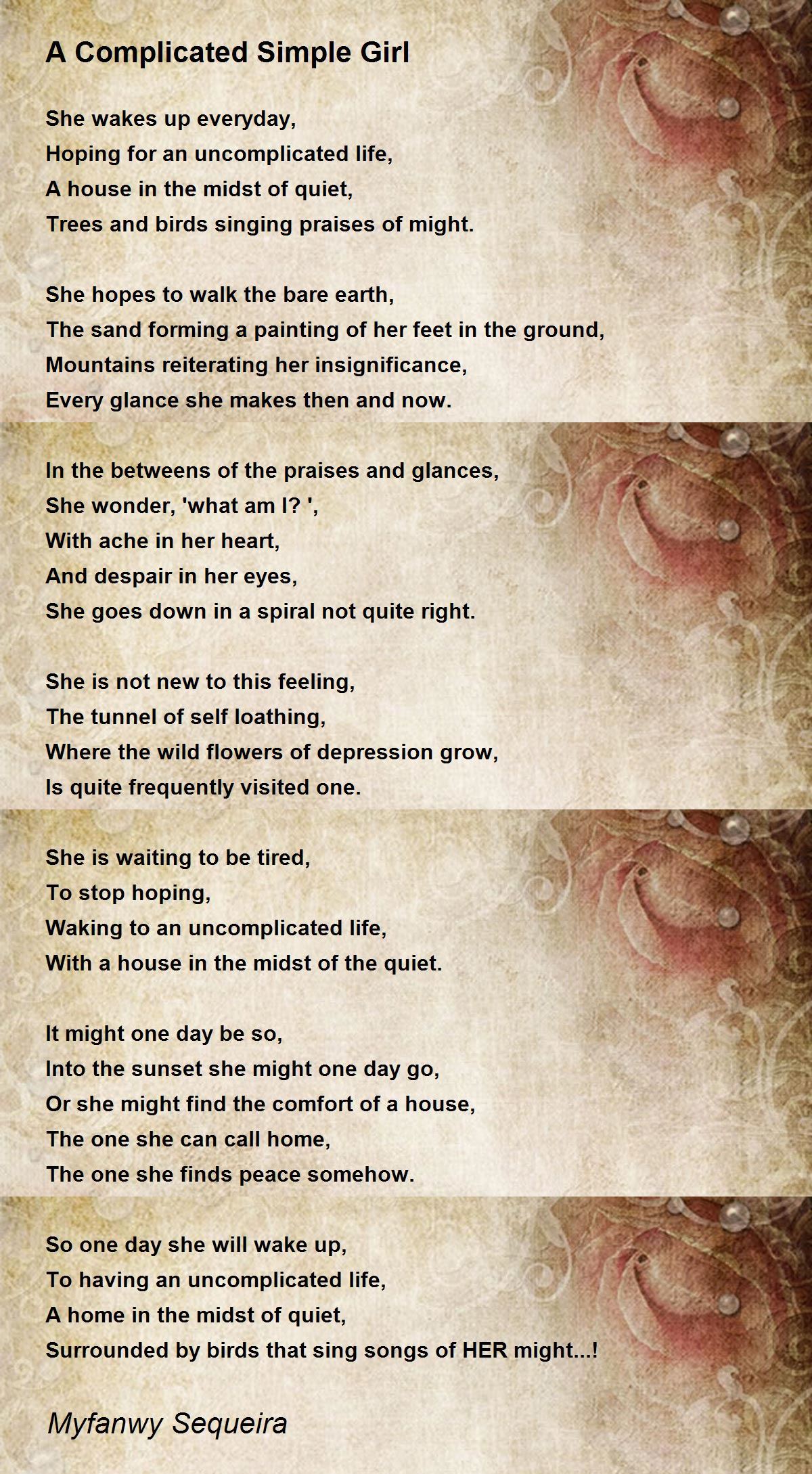 A Complicated Simple Girl

She wakes up everyday,
Hoping for an uncomplicated life,
A house in the midst of quiet,
Trees and birds singing praises of might.

She hopes to walk the bare earth,
The sand forming a painting of her feet in the ground,
Mountains reiterating her insignificance,
Every glance she makes then and now.

In the betweens of the praises and glances,
She wonder, 'what am I? ',
With ache in her heart,
And despair in her eyes,
She goes down in a spiral not quite right.

She is not new to this feeling,
The tunnel of self loathing,
Where the wild flowers of depression grow,
Is quite frequently visited one.

She is waiting to be tired,
To stop hoping,
Waking to an uncomplicated life,
With a house in the midst of the quiet.

It might one day be so,
Into the sunset she might one day go,
Or she might find the comfort of a house,
The one she can call home,
The one she finds peace somehow.

So one day she will wake up,
To having an uncomplicated life,
A home in the midst of quiet,
Surrounded by birds that sing songs of HER might...!

Myfanwy Sequeira